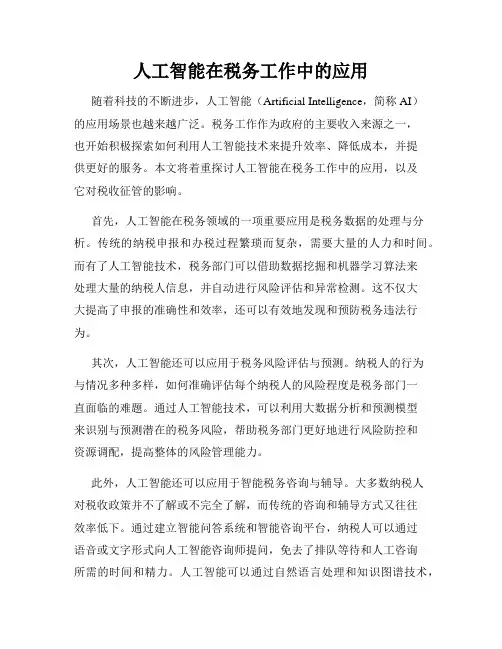 人工智能在税务工作中的应用

随着科技的不断进步，人工智能（Artificial Intelligence，简称 AI）的应用场景也越来越广泛。税务工作作为政府的主要收入来源之一，也开始积极探索如何利用人工智能技术来提升效率、降低成本，并提供更好的服务。本文将着重探讨人工智能在税务工作中的应用，以及它对税收征管的影响。

首先，人工智能在税务领域的一项重要应用是税务数据的处理与分析。传统的纳税申报和办税过程繁琐而复杂，需要大量的人力和时间。而有了人工智能技术，税务部门可以借助数据挖掘和机器学习算法来处理大量的纳税人信息，并自动进行风险评估和异常检测。这不仅大大提高了申报的准确性和效率，还可以有效地发现和预防税务违法行为。

其次，人工智能还可以应用于税务风险评估与预测。纳税人的行为与情况多种多样，如何准确评估每个纳税人的风险程度是税务部门一直面临的难题。通过人工智能技术，可以利用大数据分析和预测模型来识别与预测潜在的税务风险，帮助税务部门更好地进行风险防控和资源调配，提高整体的风险管理能力。

此外，人工智能还可以应用于智能税务咨询与辅导。大多数纳税人对税收政策并不了解或不完全了解，而传统的咨询和辅导方式又往往效率低下。通过建立智能问答系统和智能咨询平台，纳税人可以通过语音或文字形式向人工智能咨询师提问，免去了排队等待和人工咨询所需的时间和精力。人工智能可以通过自然语言处理和知识图谱技术，